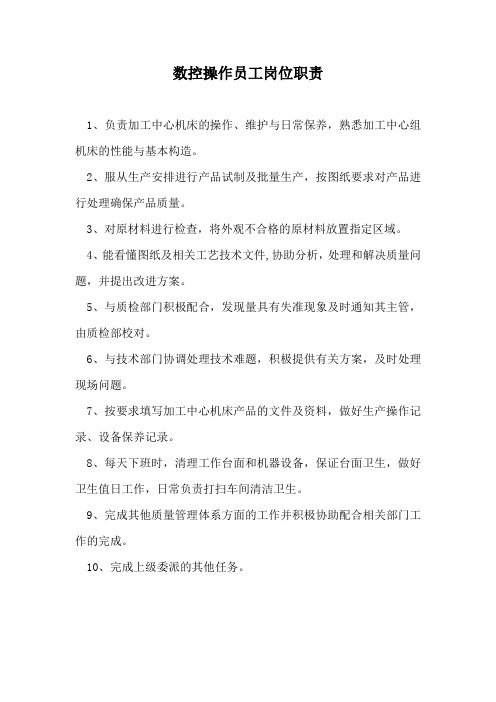 数控操作员工岗位职责

1、负责加工中心机床的操作、维护与日常保养，熟悉加工中心组机床的性能与基本构造。

2、服从生产安排进行产品试制及批量生产，按图纸要求对产品进行处理确保产品质量。

3、对原材料进行检查，将外观不合格的原材料放置指定区域。

4、能看懂图纸及相关工艺技术文件,协助分析，处理和解决质量问题，并提出改进方案。

5、与质检部门积极配合，发现量具有失准现象及时通知其主管，由质检部校对。

6、与技术部门协调处理技术难题，积极提供有关方案，及时处理现场问题。

7、按要求填写加工中心机床产品的文件及资料，做好生产操作记录、设备保养记录。

8、每天下班时，清理工作台面和机器设备，保证台面卫生，做好卫生值日工作，日常负责打扫车间清洁卫生。

9、完成其他质量管理体系方面的工作并积极协助配合相关部门工作的完成。

10、完成上级委派的其他任务。